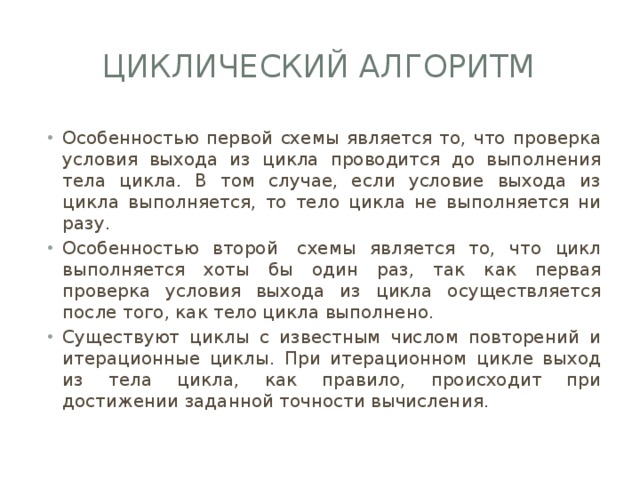 ЦИКЛИЧЕСКИЙ АЛГОРИТМ

• Особенностью первой схемы является то, что проверка условия выхода из цикла проводится до выполнения тела цикла. В том случае, если условие выхода из цикла выполняется, то тело цикла не выполняется ни разу.

• Особенностью второй схемы является то, что цикл выполняется хоты бы один раз, так как первая проверка условия выхода из цикла осуществляется после того, как тело цикла выполнено.

• Существуют циклы с известным числом повторений и итерационные циклы. При итерационном цикле выход из тела цикла, как правило, происходит при достижении заданной точности вычисления.